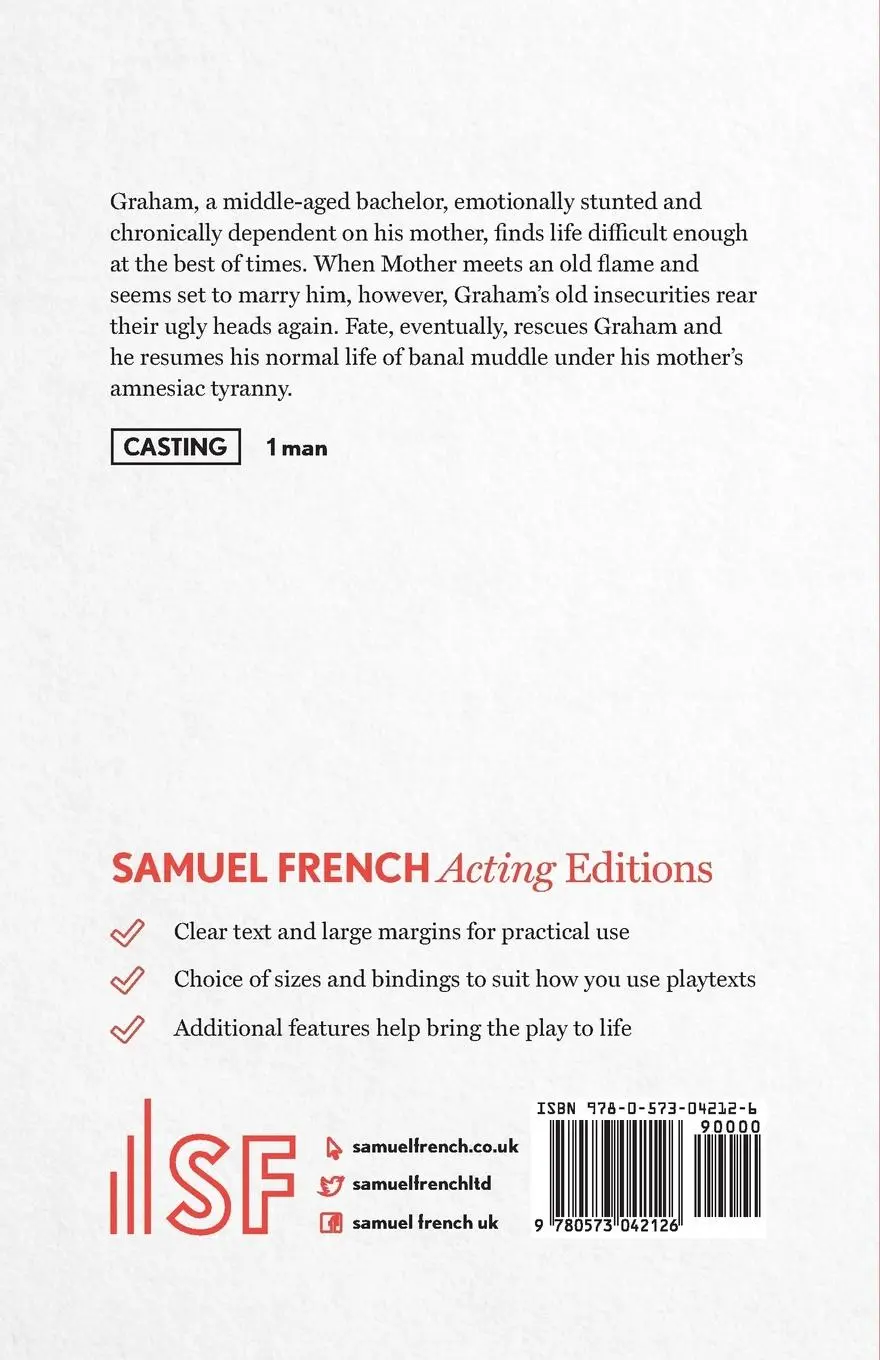 Graham, a middle-aged bachelor, emotionally stunted and chronically dependent on his mother, finds life difficult enough at the best of times. When Mother meets an old flame and seems set to marry him, however, Graham's old insecurities rear their ugly heads again. Fate, eventually, rescues Graham and he resumes his normal life of banal muddle under his mother's amnesiac tyranny.

CASTING 1 man

SAMUEL FRENCH Acting Editions

✓ Clear text and large margins for practical use

✓ Choice of sizes and bindings to suit how you use playtexts

✓ Additional features help bring the play to life

SF

samuelfrench.co.uk
samuelfrenchltd
samuel french uk

ISBN 978-0-573-04212-6
90000
9 780573 042126